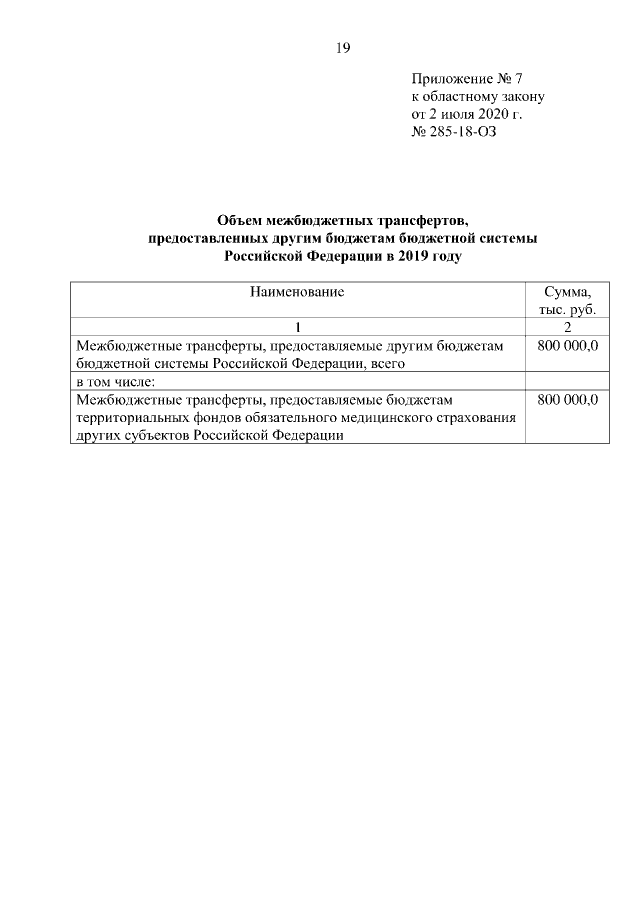 19

Приложение № 7
к областному закону
от 2 июля 2020 г.
№ 285-18-ОЗ

Объем межбюджетных трансфертов,
предоставленных другим бюджетам бюджетной системы
Российской Федерации в 2019 году

| Наименование | Сумма, тыс. руб. |
|---|---|
| 1 | 2 |
| Межбюджетные трансферты, предоставляемые другим бюджетам бюджетной системы Российской Федерации, всего | 800 000,0 |
| в том числе: | |
| Межбюджетные трансферты, предоставляемые бюджетам территориальных фондов обязательного медицинского страхования других субъектов Российской Федерации | 800 000,0 |